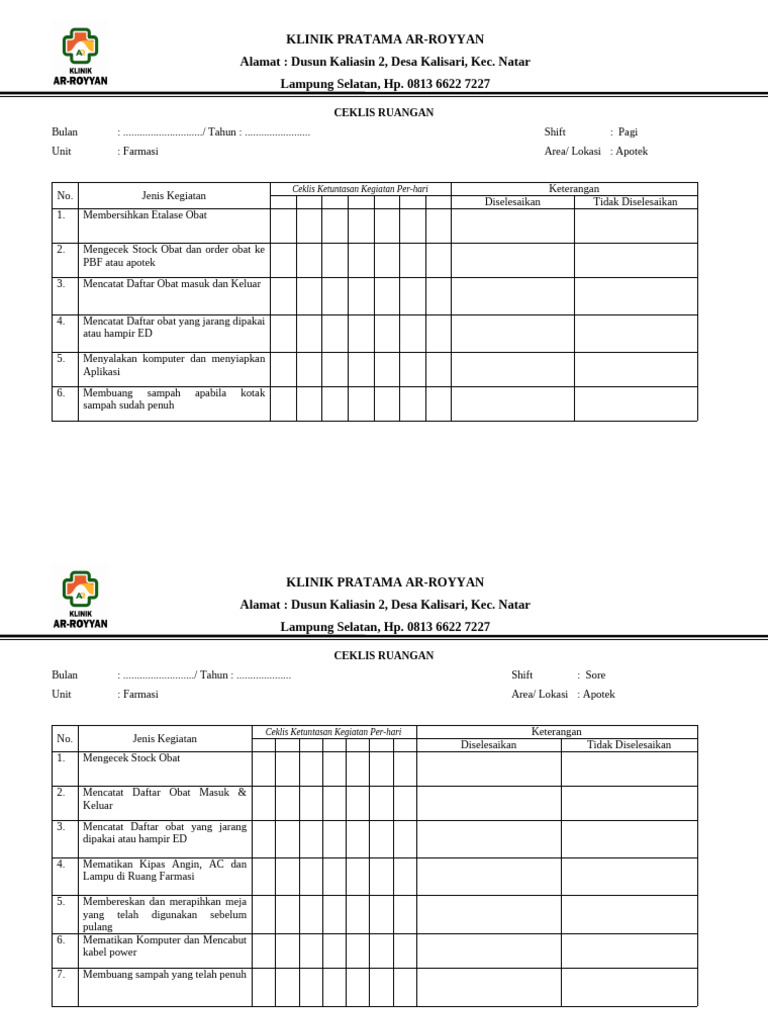 KLINIK AR-ROYYAN

KLINIK PRATAMA AR-ROYYAN
Alamat : Dusun Kaliasin 2, Desa Kalisari, Kec. Natar
Lampung Selatan, Hp. 0813 6622 7227

CEKLIS RUANGAN

Bulan : ____/ Tahun : ____
Unit : Farmasi

Shift : Pagi
Area/ Lokasi : Apotek

| No. | Jenis Kegiatan | Ceklis Ketuntasan Kegiatan Per-hari | | | | | | | Keterangan | |
|---|---|---|---|---|---|---|---|---|---|---|
| | | | | | | | | | Diselesaikan | Tidak Diselesaikan |
| 1. | Membersihkan Etalase Obat | | | | | | | | | |
| 2. | Mengecek Stock Obat dan order obat ke PBF atau apotek | | | | | | | | | |
| 3. | Mencatat Daftar Obat masuk dan Keluar | | | | | | | | | |
| 4. | Mencatat Daftar obat yang jarang dipakai atau hampir ED | | | | | | | | | |
| 5. | Menyalakan komputer dan menyiapkan Aplikasi | | | | | | | | | |
| 6. | Membuang sampah apabila kotak sampah sudah penuh | | | | | | | | | |

KLINIK AR-ROYYAN

KLINIK PRATAMA AR-ROYYAN
Alamat : Dusun Kaliasin 2, Desa Kalisari, Kec. Natar
Lampung Selatan, Hp. 0813 6622 7227

CEKLIS RUANGAN

Bulan : ____/ Tahun : ____
Unit : Farmasi

Shift : Sore
Area/ Lokasi : Apotek

| No. | Jenis Kegiatan | Ceklis Ketuntasan Kegiatan Per-hari | | | | | | | Keterangan | |
|---|---|---|---|---|---|---|---|---|---|---|
| | | | | | | | | | Diselesaikan | Tidak Diselesaikan |
| 1. | Mengecek Stock Obat | | | | | | | | | |
| 2. | Mencatat Daftar Obat Masuk & Keluar | | | | | | | | | |
| 3. | Mencatat Daftar obat yang jarang dipakai atau hampir ED | | | | | | | | | |
| 4. | Mematikan Kipas Angin, AC dan Lampu di Ruang Farmasi | | | | | | | | | |
| 5. | Membereskan dan merapihkan meja yang telah digunakan sebelum pulang | | | | | | | | | |
| 6. | Mematikan Komputer dan Mencabut kabel power | | | | | | | | | |
| 7. | Membuang sampah yang telah penuh | | | | | | | | | |